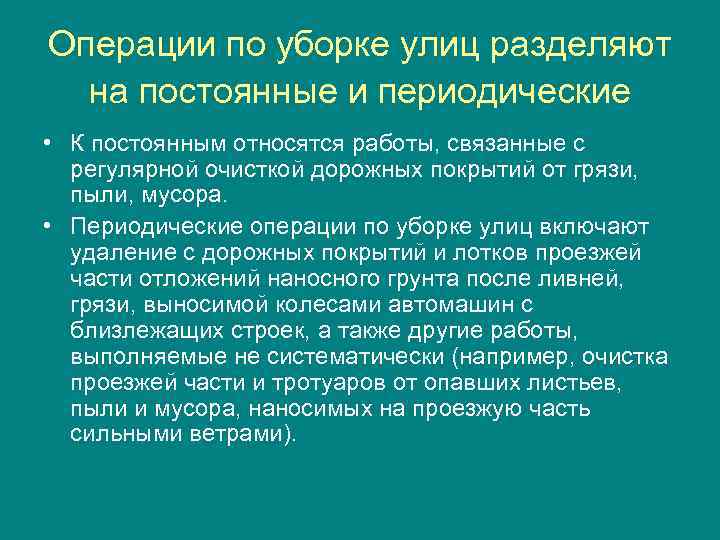 Операции по уборке улиц разделяют на постоянные и периодические

• К постоянным относятся работы, связанные с регулярной очисткой дорожных покрытий от грязи, пыли, мусора.

• Периодические операции по уборке улиц включают удаление с дорожных покрытий и лотков проезжей части отложений наносного грунта после ливней, грязи, выносимой колесами автомашин с близлежащих строек, а также другие работы, выполняемые не систематически (например, очистка проезжей части и тротуаров от опавших листьев, пыли и мусора, наносимых на проезжую часть сильными ветрами).